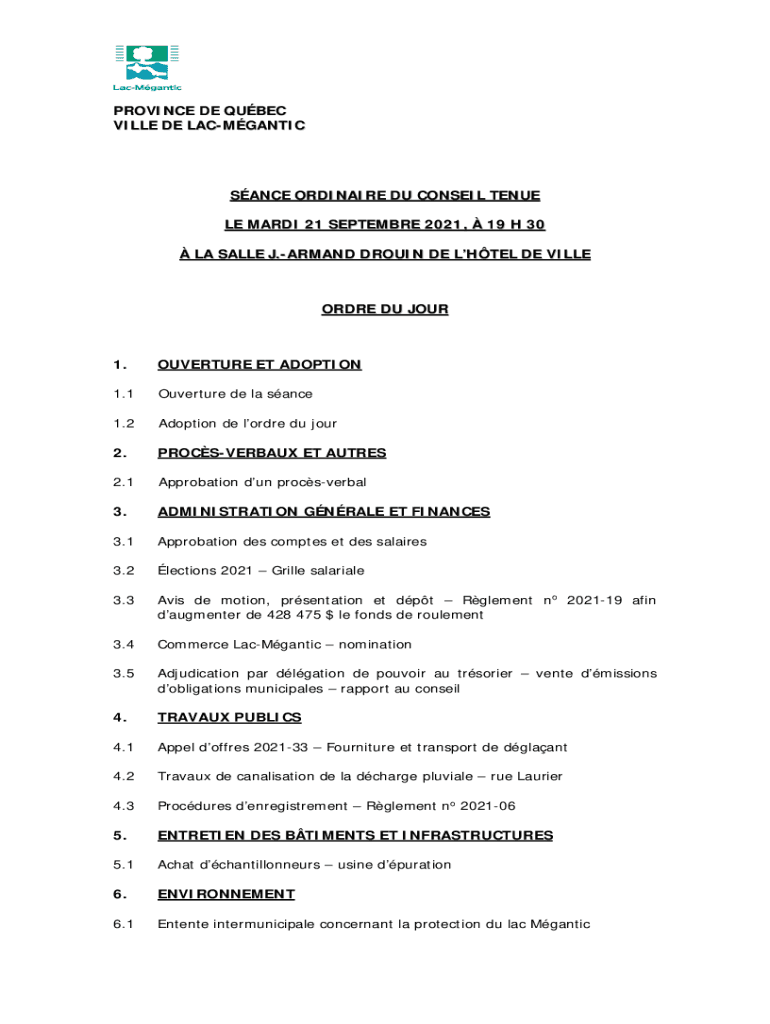 Lac-Mégantic

PROVINCE DE QUÉBEC
VILLE DE LAC-MÉGANTIC

SÉANCE ORDINAIRE DU CONSEIL TENUE

LE MARDI 21 SEPTEMBRE 2021, À 19 H 30

À LA SALLE J.-ARMAND DROUIN DE L'HÔTEL DE VILLE

ORDRE DU JOUR

1. OUVERTURE ET ADOPTION

1.1 Ouverture de la séance

1.2 Adoption de l'ordre du jour

2. PROCÈS-VERBAUX ET AUTRES

2.1 Approbation d'un procès-verbal

3. ADMINISTRATION GÉNÉRALE ET FINANCES

3.1 Approbation des comptes et des salaires

3.2 Élections 2021 – Grille salariale

3.3 Avis de motion, présentation et dépôt – Règlement nº 2021-19 afin d'augmenter de 428 475 $ le fonds de roulement

3.4 Commerce Lac-Mégantic – nomination

3.5 Adjudication par délégation de pouvoir au trésorier – vente d'émissions d'obligations municipales – rapport au conseil

4. TRAVAUX PUBLICS

4.1 Appel d'offres 2021-33 – Fourniture et transport de déglaçant

4.2 Travaux de canalisation de la décharge pluviale – rue Laurier

4.3 Procédures d'enregistrement – Règlement nº 2021-06

5. ENTRETIEN DES BÂTIMENTS ET INFRASTRUCTURES

5.1 Achat d'échantillonneurs – usine d'épuration

6. ENVIRONNEMENT

6.1 Entente intermunicipale concernant la protection du lac Mégantic